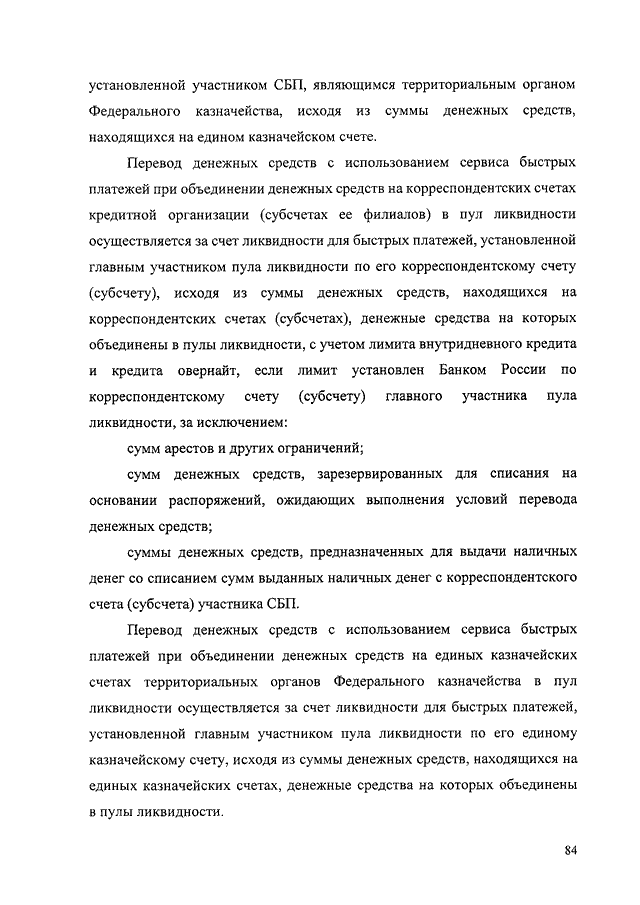 установленной участником СБП, являющимся территориальным органом Федерального казначейства, исходя из суммы денежных средств, находящихся на едином казначейском счете.

Перевод денежных средств с использованием сервиса быстрых платежей при объединении денежных средств на корреспондентских счетах кредитной организации (субсчетах ее филиалов) в пул ликвидности осуществляется за счет ликвидности для быстрых платежей, установленной главным участником пула ликвидности по его корреспондентскому счету (субсчету), исходя из суммы денежных средств, находящихся на корреспондентских счетах (субсчетах), денежные средства на которых объединены в пулы ликвидности, с учетом лимита внутридневного кредита и кредита овернайт, если лимит установлен Банком России по корреспондентскому счету (субсчету) главного участника пула ликвидности, за исключением:

сумм арестов и других ограничений;

сумм денежных средств, зарезервированных для списания на основании распоряжений, ожидающих выполнения условий перевода денежных средств;

суммы денежных средств, предназначенных для выдачи наличных денег со списанием сумм выданных наличных денег с корреспондентского счета (субсчета) участника СБП.

Перевод денежных средств с использованием сервиса быстрых платежей при объединении денежных средств на единых казначейских счетах территориальных органов Федерального казначейства в пул ликвидности осуществляется за счет ликвидности для быстрых платежей, установленной главным участником пула ликвидности по его единому казначейскому счету, исходя из суммы денежных средств, находящихся на единых казначейских счетах, денежные средства на которых объединены в пулы ликвидности.

84